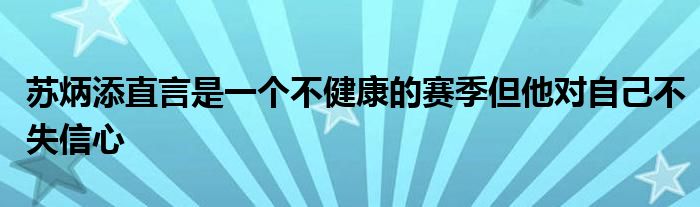 苏炳添直言是一个不健康的赛季但他对自己不失信心